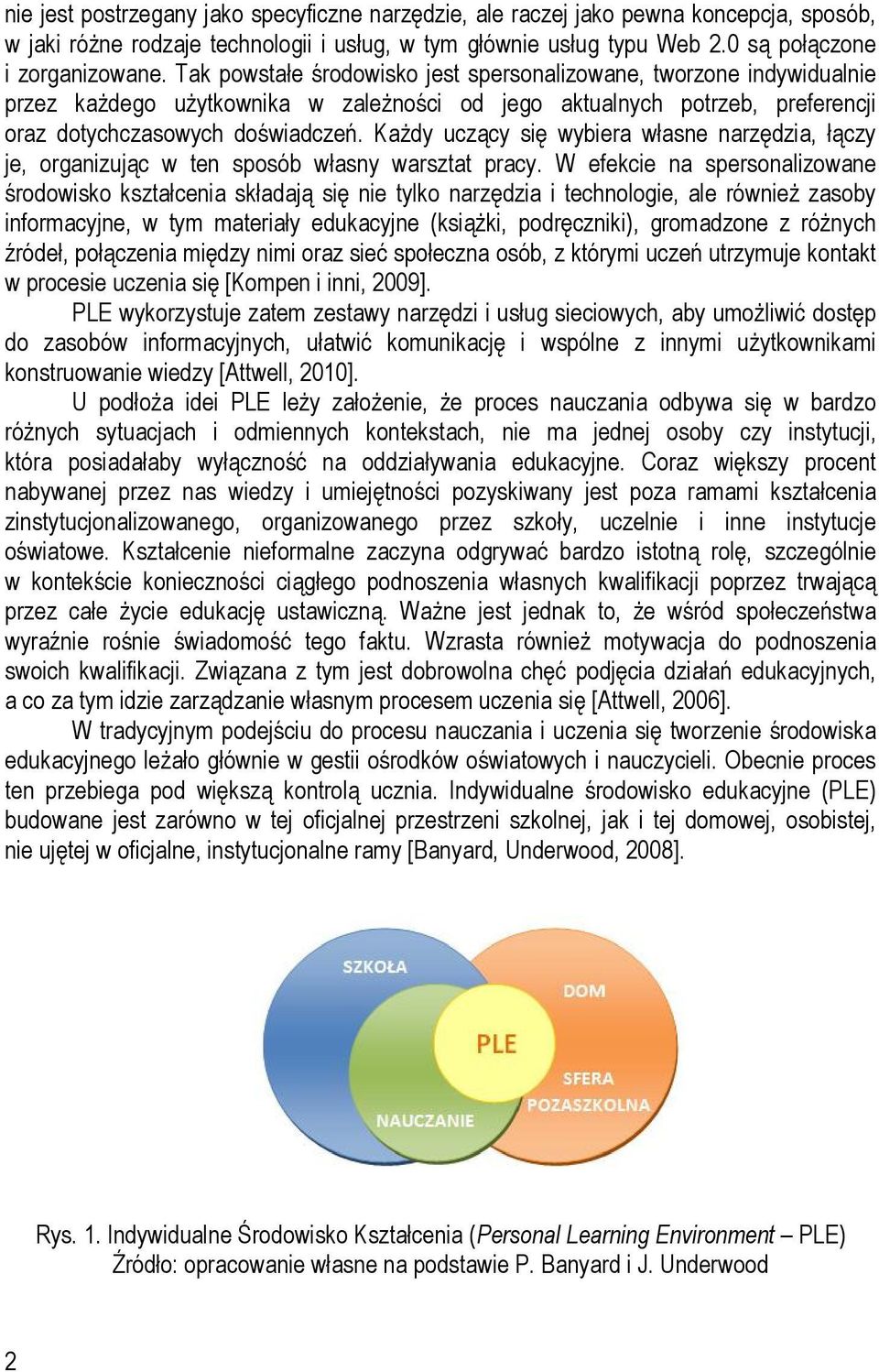 nie jest postrzegany jako specyficzne narzędzie, ale raczej jako pewna koncepcja, sposób, w jaki różne rodzaje technologii i usług, w tym głównie usług typu Web 2.0 są połączone i zorganizowane. Tak powstałe środowisko jest spersonalizowane, tworzone indywidualnie przez każdego użytkownika w zależności od jego aktualnych potrzeb, preferencji oraz dotychczasowych doświadczeń. Każdy uczący się wybiera własne narzędzia, łączy je, organizując w ten sposób własny warsztat pracy. W efekcie na spersonalizowane środowisko kształcenia składają się nie tylko narzędzia i technologie, ale również zasoby informacyjne, w tym materiały edukacyjne (książki, podręczniki), gromadzone z różnych źródeł, połączenia między nimi oraz sieć społeczna osób, z którymi uczeń utrzymuje kontakt w procesie uczenia się [Kompen i inni, 2009].

PLE wykorzystuje zatem zestawy narzędzi i usług sieciowych, aby umożliwić dostęp do zasobów informacyjnych, ułatwić komunikację i wspólne z innymi użytkownikami konstruowanie wiedzy [Attwell, 2010].

U podłoża idei PLE leży założenie, że proces nauczania odbywa się w bardzo różnych sytuacjach i odmiennych kontekstach, nie ma jednej osoby czy instytucji, która posiadałaby wyłączność na oddziaływania edukacyjne. Coraz większy procent nabywanej przez nas wiedzy i umiejętności pozyskiwany jest poza ramami kształcenia zinstytucjonalizowanego, organizowanego przez szkoły, uczelnie i inne instytucje oświatowe. Kształcenie nieformalne zaczyna odgrywać bardzo istotną rolę, szczególnie w kontekście konieczności ciągłego podnoszenia własnych kwalifikacji poprzez trwającą przez całe życie edukację ustawiczną. Ważne jest jednak to, że wśród społeczeństwa wyraźnie rośnie świadomość tego faktu. Wzrasta również motywacja do podnoszenia swoich kwalifikacji. Związana z tym jest dobrowolna chęć podjęcia działań edukacyjnych, a co za tym idzie zarządzanie własnym procesem uczenia się [Attwell, 2006].

W tradycyjnym podejściu do procesu nauczania i uczenia się tworzenie środowiska edukacyjnego leżało głównie w gestii ośrodków oświatowych i nauczycieli. Obecnie proces ten przebiega pod większą kontrolą ucznia. Indywidualne środowisko edukacyjne (PLE) budowane jest zarówno w tej oficjalnej przestrzeni szkolnej, jak i tej domowej, osobistej, nie ujętej w oficjalne, instytucjonalne ramy [Banyard, Underwood, 2008].

SZKOŁA
DOM
PLE
SFERA POZASZKOLNA
NAUCZANIE

Rys. 1. Indywidualne Środowisko Kształcenia (Personal Learning Environment – PLE)
Źródło: opracowanie własne na podstawie P. Banyard i J. Underwood

2